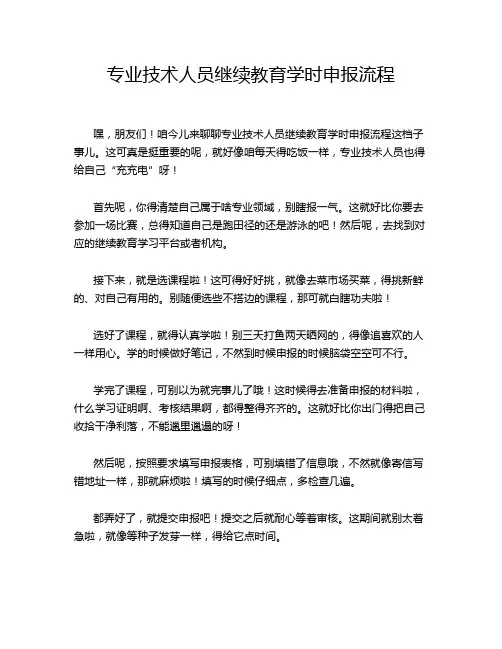 专业技术人员继续教育学时申报流程

嘿，朋友们！咱今儿来聊聊专业技术人员继续教育学时申报流程这档子事儿。这可真是挺重要的呢，就好像咱每天得吃饭一样，专业技术人员也得给自己“充充电”呀！

首先呢，你得清楚自己属于啥专业领域，别瞎报一气。这就好比你要去参加一场比赛，总得知道自己是跑田径的还是游泳的吧！然后呢，去找到对应的继续教育学习平台或者机构。

接下来，就是选课程啦！这可得好好挑，就像去菜市场买菜，得挑新鲜的、对自己有用的。别随便选些不搭边的课程，那可就白瞎功夫啦！

选好了课程，就得认真学啦！别三天打鱼两天晒网的，得像追喜欢的人一样用心。学的时候做好笔记，不然到时候申报的时候脑袋空空可不行。

学完了课程，可别以为就完事儿了哦！这时候得去准备申报的材料啦，什么学习证明啊、考核结果啊，都得整得齐齐的。这就好比你出门得把自己收拾干净利落，不能邋里邋遢的呀！

然后呢，按照要求填写申报表格，可别填错了信息哦，不然就像寄信写错地址一样，那就麻烦啦！填写的时候仔细点，多检查几遍。

都弄好了，就提交申报吧！提交之后就耐心等着审核。这期间就别太着急啦，就像等种子发芽一样，得给它点时间。